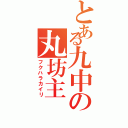 とある九中の丸坊主

フクハラカイリ